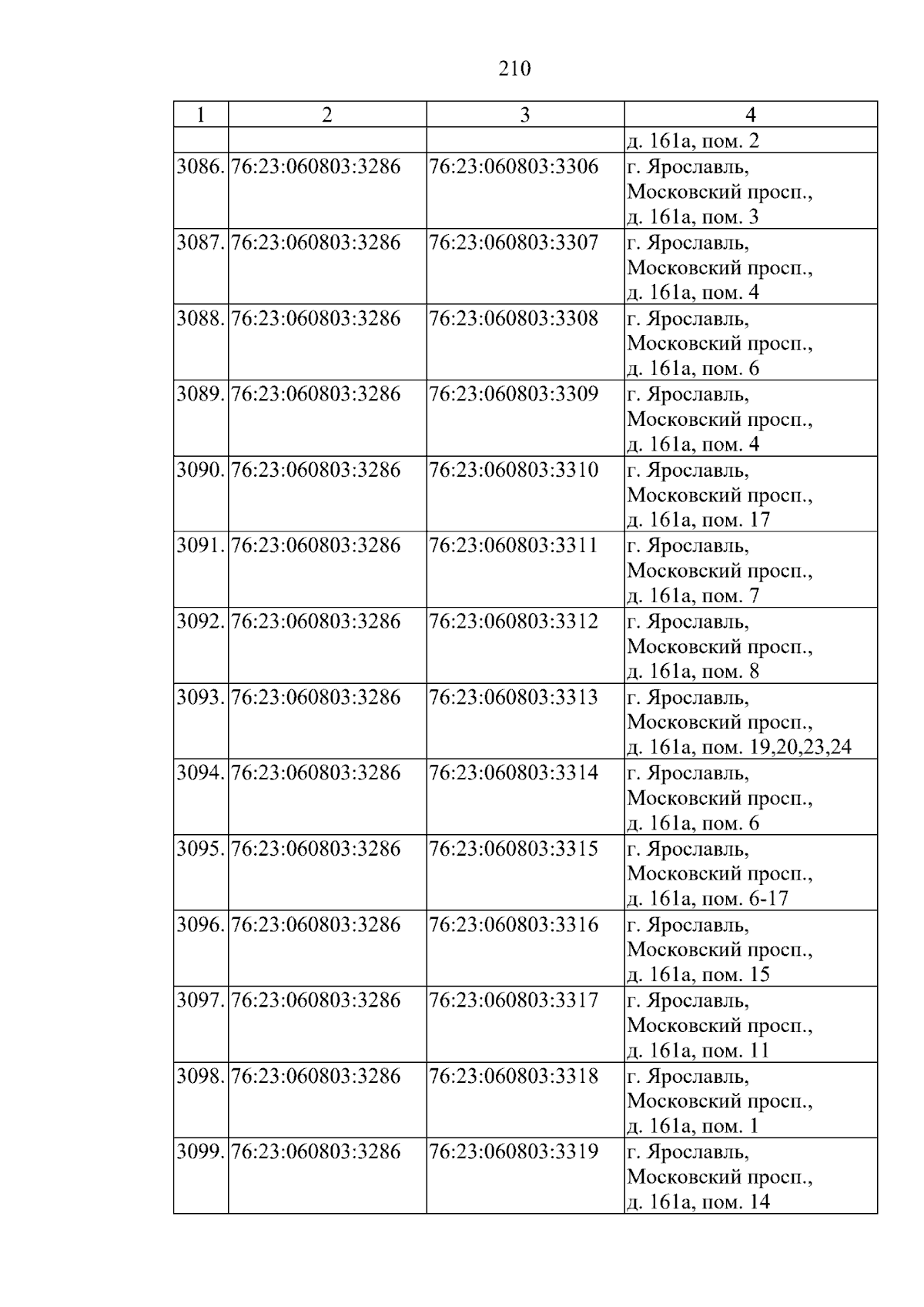 210

| 1 | 2 | 3 | 4 |
|---|---|---|---|
| | | | д. 161а, пом. 2 |
| 3086. | 76:23:060803:3286 | 76:23:060803:3306 | г. Ярославль, Московский просп., д. 161а, пом. 3 |
| 3087. | 76:23:060803:3286 | 76:23:060803:3307 | г. Ярославль, Московский просп., д. 161а, пом. 4 |
| 3088. | 76:23:060803:3286 | 76:23:060803:3308 | г. Ярославль, Московский просп., д. 161а, пом. 6 |
| 3089. | 76:23:060803:3286 | 76:23:060803:3309 | г. Ярославль, Московский просп., д. 161а, пом. 4 |
| 3090. | 76:23:060803:3286 | 76:23:060803:3310 | г. Ярославль, Московский просп., д. 161а, пом. 17 |
| 3091. | 76:23:060803:3286 | 76:23:060803:3311 | г. Ярославль, Московский просп., д. 161а, пом. 7 |
| 3092. | 76:23:060803:3286 | 76:23:060803:3312 | г. Ярославль, Московский просп., д. 161а, пом. 8 |
| 3093. | 76:23:060803:3286 | 76:23:060803:3313 | г. Ярославль, Московский просп., д. 161а, пом. 19,20,23,24 |
| 3094. | 76:23:060803:3286 | 76:23:060803:3314 | г. Ярославль, Московский просп., д. 161а, пом. 6 |
| 3095. | 76:23:060803:3286 | 76:23:060803:3315 | г. Ярославль, Московский просп., д. 161а, пом. 6-17 |
| 3096. | 76:23:060803:3286 | 76:23:060803:3316 | г. Ярославль, Московский просп., д. 161а, пом. 15 |
| 3097. | 76:23:060803:3286 | 76:23:060803:3317 | г. Ярославль, Московский просп., д. 161а, пом. 11 |
| 3098. | 76:23:060803:3286 | 76:23:060803:3318 | г. Ярославль, Московский просп., д. 161а, пом. 1 |
| 3099. | 76:23:060803:3286 | 76:23:060803:3319 | г. Ярославль, Московский просп., д. 161а, пом. 14 |